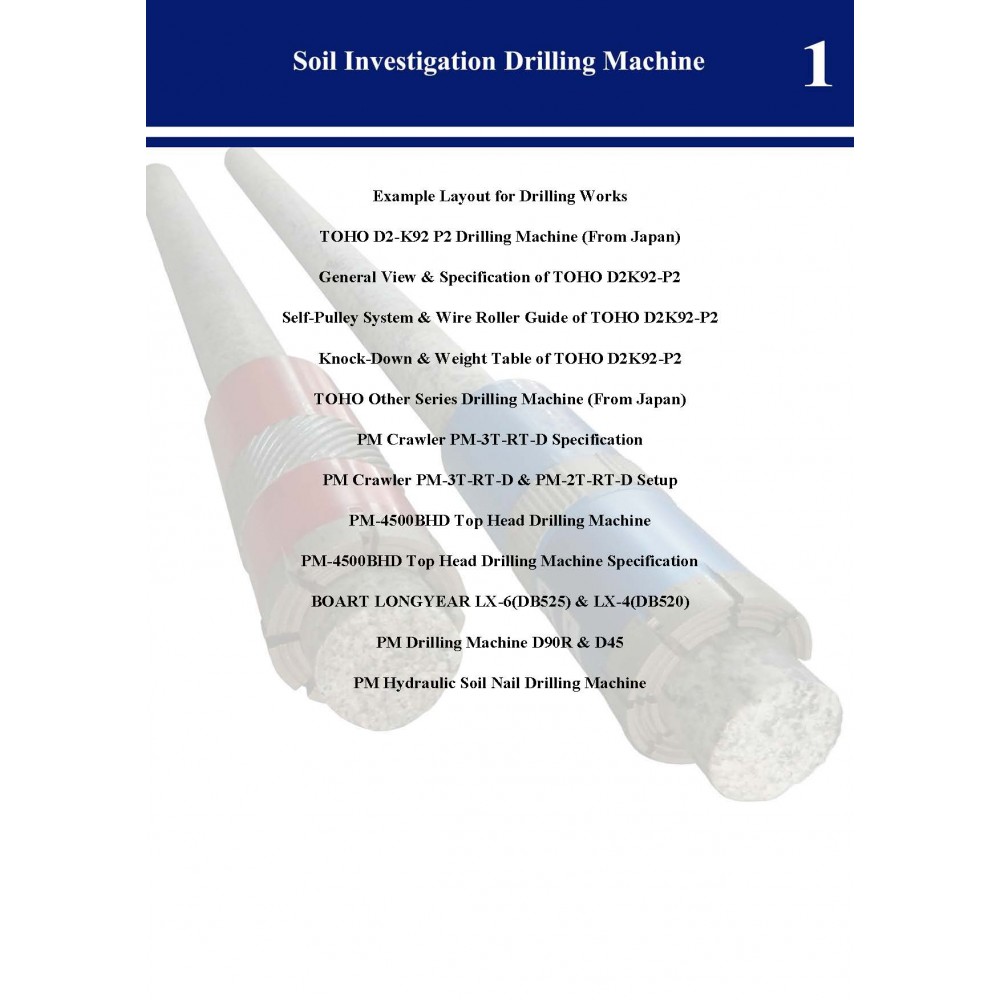 Soil Investigation Drilling Machine

1

Example Layout for Drilling Works

TOHO D2-K92 P2 Drilling Machine (From Japan)

General View & Specification of TOHO D2K92-P2

Self-Pulley System & Wire Roller Guide of TOHO D2K92-P2

Knock-Down & Weight Table of TOHO D2K92-P2

TOHO Other Series Drilling Machine (From Japan)

PM Crawler PM-3T-RT-D Specification

PM Crawler PM-3T-RT-D & PM-2T-RT-D Setup

PM-4500BHD Top Head Drilling Machine

PM-4500BHD Top Head Drilling Machine Specification

BOART LONGYEAR LX-6(DB525) & LX-4(DB520)

PM Drilling Machine D90R & D45

PM Hydraulic Soil Nail Drilling Machine